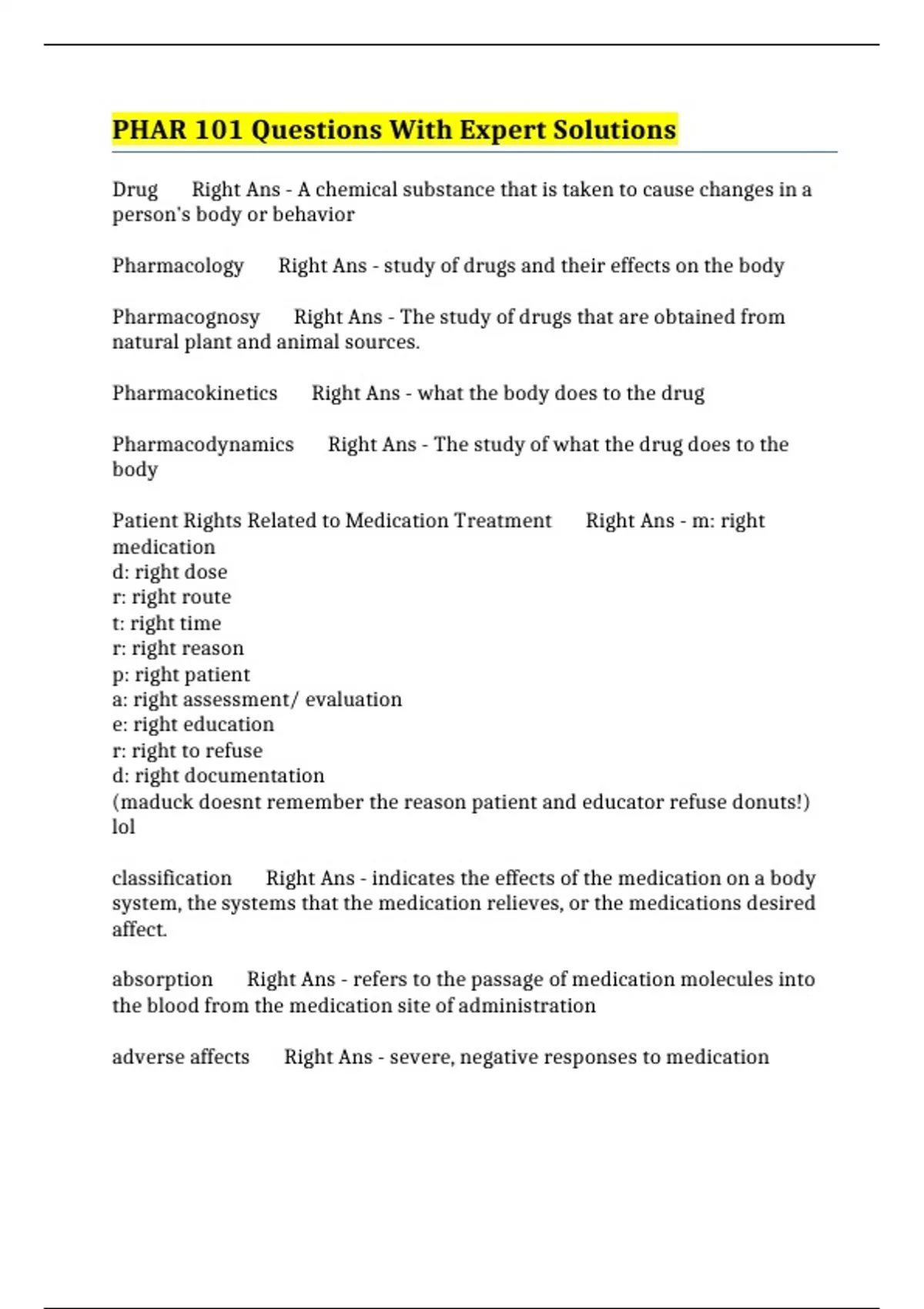 PHAR 101 Questions With Expert Solutions

Drug Right Ans - A chemical substance that is taken to cause changes in a person's body or behavior

Pharmacology Right Ans - study of drugs and their effects on the body

Pharmacognosy Right Ans - The study of drugs that are obtained from natural plant and animal sources.

Pharmacokinetics Right Ans - what the body does to the drug

Pharmacodynamics Right Ans - The study of what the drug does to the body

Patient Rights Related to Medication Treatment Right Ans - m: right medication
d: right dose
r: right route
t: right time
r: right reason
p: right patient
a: right assessment/ evaluation
e: right education
r: right to refuse
d: right documentation
(maduck doesnt remember the reason patient and educator refuse donuts!) lol

classification Right Ans - indicates the effects of the medication on a body system, the systems that the medication relieves, or the medications desired affect.

absorption Right Ans - refers to the passage of medication molecules into the blood from the medication site of administration

adverse affects Right Ans - severe, negative responses to medication